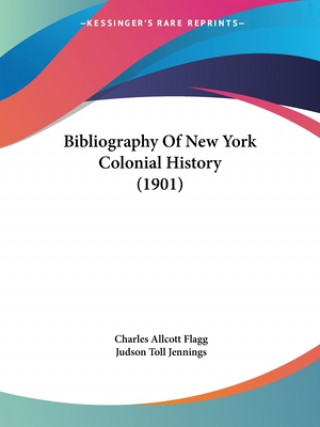 —KESSINGER'S RARE REPRINTS—

Bibliography Of New York Colonial History (1901)

Charles Allcott Flagg
Judson Toll Jennings